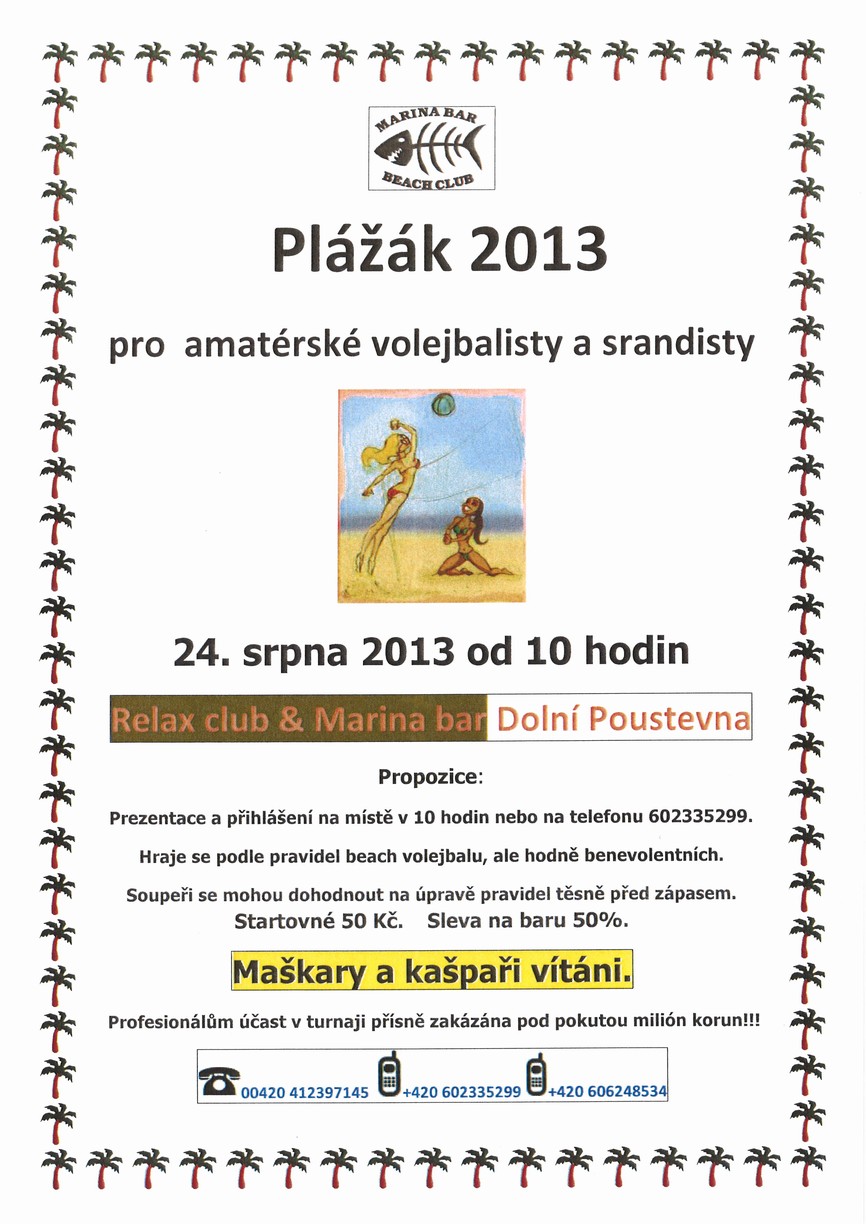 MARINA BAR
BEACH CLUB

Plážák 2013

pro amatérské volejbalisty a srandisty

24. srpna 2013 od 10 hodin

Relax club & Marina bar Dolní Poustevna

Propozice:

Prezentace a přihlášení na místě v 10 hodin nebo na telefonu 602335299.

Hraje se podle pravidel beach volejbalu, ale hodně benevolentních.

Soupeři se mohou dohodnout na úpravě pravidel těsně před zápasem.
Startovné 50 Kč. Sleva na baru 50%.

Maškary a kašpaři vítáni.

Profesionálům účast v turnaji přísně zakázána pod pokutou milión korun!!!

00420 412397145 +420 602335299 +420 606248534